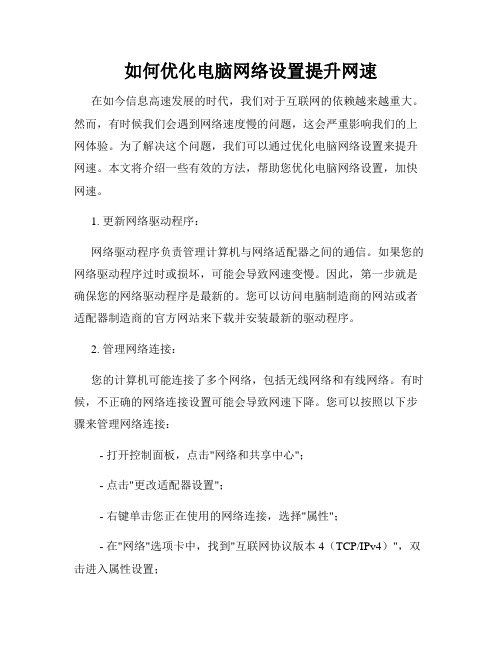 如何优化电脑网络设置提升网速

在如今信息高速发展的时代，我们对于互联网的依赖越来越重大。然而，有时候我们会遇到网络速度慢的问题，这会严重影响我们的上网体验。为了解决这个问题，我们可以通过优化电脑网络设置来提升网速。本文将介绍一些有效的方法，帮助您优化电脑网络设置，加快网速。

1. 更新网络驱动程序：

网络驱动程序负责管理计算机与网络适配器之间的通信。如果您的网络驱动程序过时或损坏，可能会导致网速变慢。因此，第一步就是确保您的网络驱动程序是最新的。您可以访问电脑制造商的网站或者适配器制造商的官方网站来下载并安装最新的驱动程序。

2. 管理网络连接：

您的计算机可能连接了多个网络，包括无线网络和有线网络。有时候，不正确的网络连接设置可能会导致网速下降。您可以按照以下步骤来管理网络连接：

- 打开控制面板，点击"网络和共享中心"；

- 点击"更改适配器设置"；

- 右键单击您正在使用的网络连接，选择"属性"；

- 在"网络"选项卡中，找到"互联网协议版本 4（TCP/IPv4）"，双击进入属性设置；